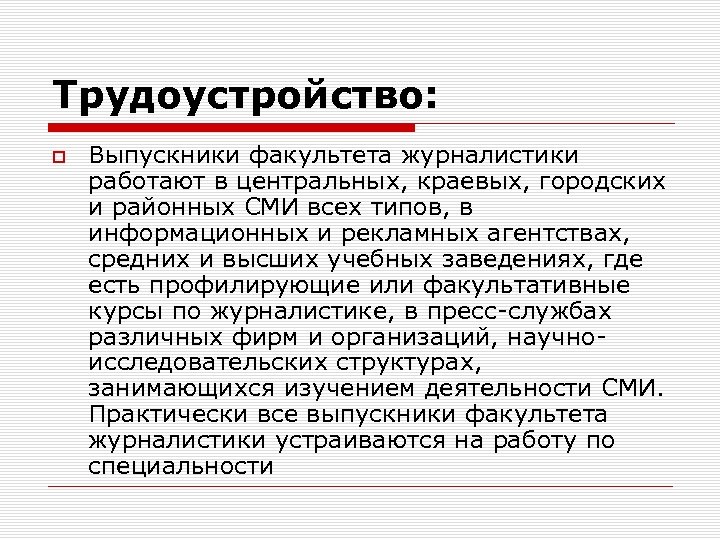 Трудоустройство:

Выпускники факультета журналистики работают в центральных, краевых, городских и районных СМИ всех типов, в информационных и рекламных агентствах, средних и высших учебных заведениях, где есть профилирующие или факультативные курсы по журналистике, в пресс-службах различных фирм и организаций, научно-исследовательских структурах, занимающихся изучением деятельности СМИ. Практически все выпускники факультета журналистики устраиваются на работу по специальности